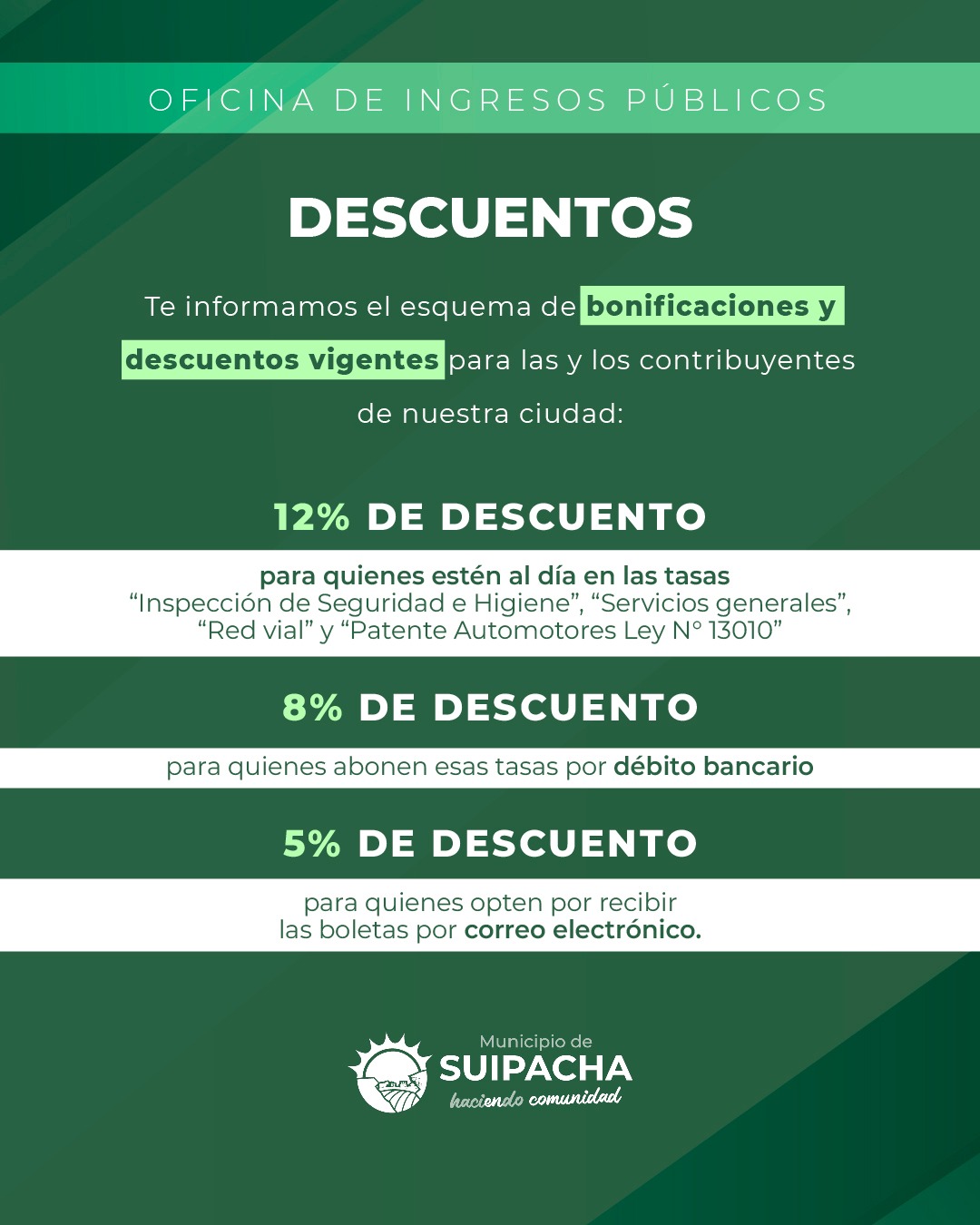 OFICINA DE INGRESOS PÚBLICOS

DESCUENTOS

Te informamos el esquema de bonificaciones y descuentos vigentes para las y los contribuyentes de nuestra ciudad:

12% DE DESCUENTO

para quienes estén al día en las tasas "Inspección de Seguridad e Higiene", "Servicios generales", "Red vial" y "Patente Automotores Ley N° 13010"

8% DE DESCUENTO

para quienes abonen esas tasas por débito bancario

5% DE DESCUENTO

para quienes opten por recibir las boletas por correo electrónico.

Municipio de
SUIPACHA
haciendo comunidad